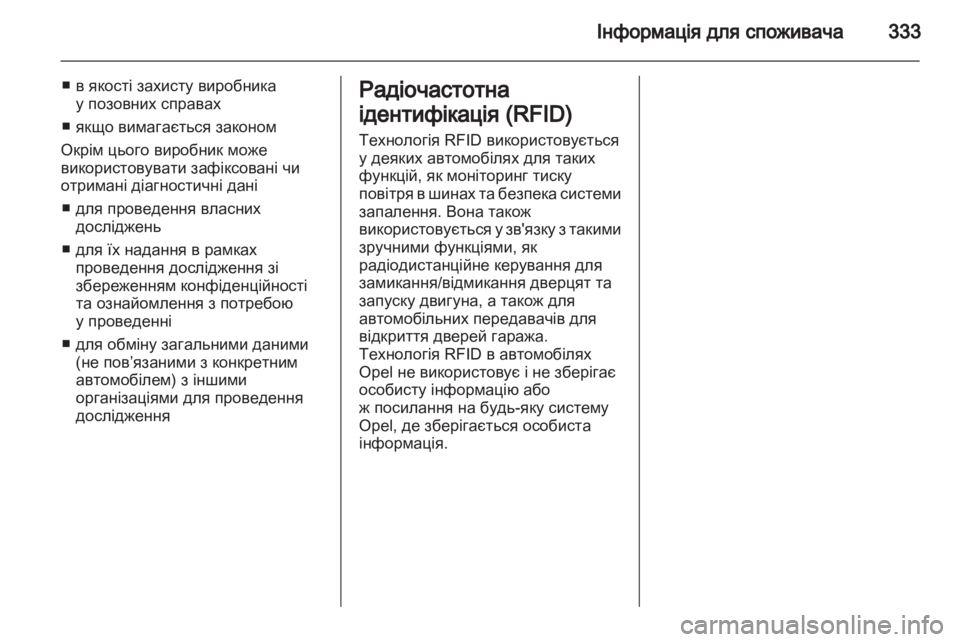 Інформація для споживача 333

■ в якості захисту виробника у позовних справах

■ якщо вимагається законом

Окрім цього виробник може використовувати зафіксовані чи отримані діагностичні дані

■ для проведення власних досліджень

■ для їх надання в рамках проведення дослідження зі збереженням конфіденційності та ознайомлення з потребою у проведенні

■ для обміну загальними даними (не пов'язаними з конкретним автомобілем) з іншими організаціями для проведення дослідження

Радіочастотна ідентифікація (RFID)

Технологія RFID використовується у деяких автомобілях для таких функцій, як моніторинг тиску повітря в шинах та безпека системи запалення. Вона також використовується у зв'язку з такими зручними функціями, як радіодистанційне керування для замикання/відмикання дверцят та запуску двигуна, а також для автомобільних передавачів для відкриття дверей гаража. Технологія RFID в автомобілях Opel не використовує і не зберігає особисту інформацію або ж посилання на будь-яку систему Opel, де зберігається особиста інформація.

carmanualsonline.info